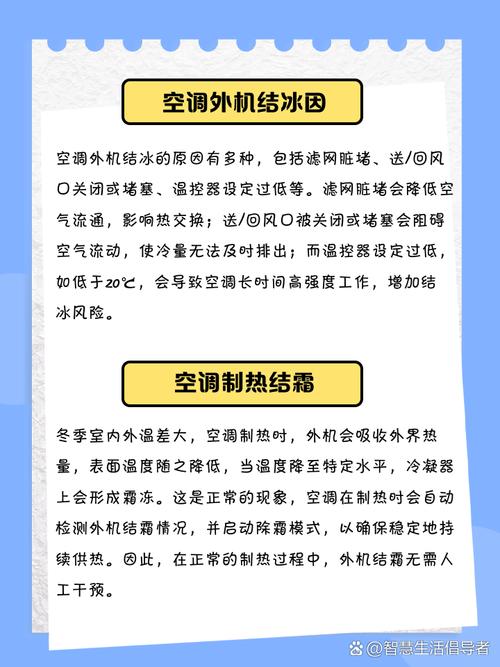 空调外机结冰因

空调外机结冰的原因有多种，包括滤网脏堵、送/回风口关闭或堵塞、温控器设定过低等。滤网脏堵会降低空气流通，影响热交换；送/回风口被关闭或堵塞会阻碍空气流动，使冷量无法及时排出；而温控器设定过低，如低于20℃，会导致空调长时间高强度工作，增加结冰风险。

空调制热结霜

冬季室内外温差大，空调制热时，外机会吸收外界热量，表面温度随之降低，当温度降至特定水平，冷凝器上会形成霜冻。这是正常的现象，空调在制热时会自动检测外机结霜情况，并启动除霜模式，以确保稳定地持续供热。因此，在正常的制热过程中，外机结霜无需人工干预。

@智慧生活倡导者